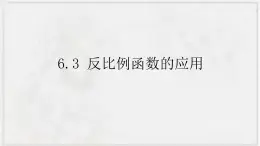 6.3 反比例函数的应用